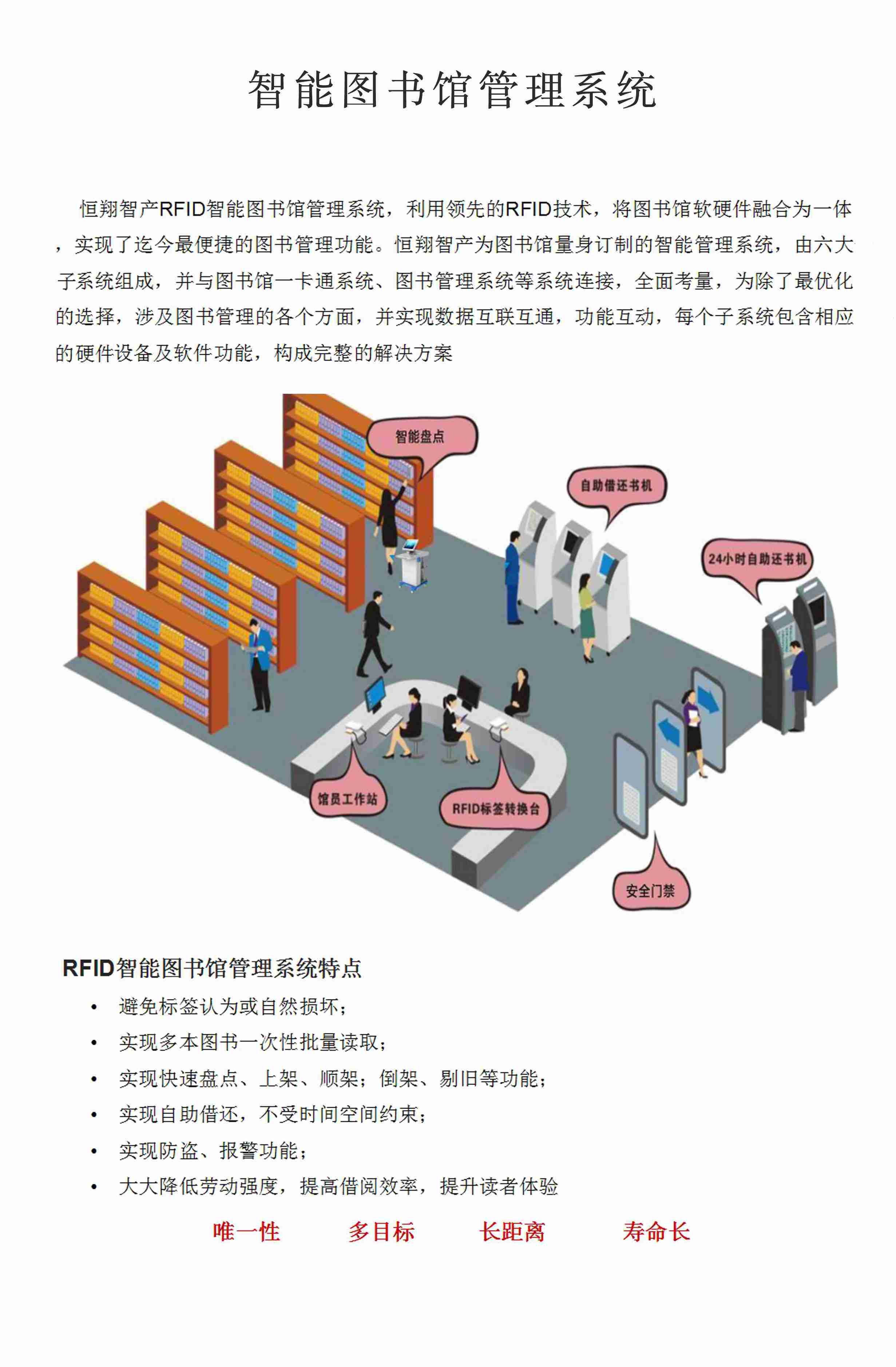 智能图书馆管理系统

恒翔智产RFID智能图书馆管理系统，利用领先的RFID技术，将图书馆软硬件融合为一体，实现了迄今最便捷的图书管理功能。恒翔智产为图书馆量身订制的智能管理系统，由六大子系统组成，并与图书馆一卡通系统、图书管理系统等系统连接，全面考量，为除了最优化的选择，涉及图书管理的各个方面，并实现数据互联互通，功能互动，每个子系统包含相应的硬件设备及软件功能，构成完整的解决方案

智能盘点

自助借还书机

24小时自助还书机

馆员工作站

RFID标签转换台

安全门禁

RFID智能图书馆管理系统特点

• 避免标签认为或自然损坏；
• 实现多本图书一次性批量读取；
• 实现快速盘点、上架、顺架；倒架、剔旧等功能；
• 实现自助借还，不受时间空间约束；
• 实现防盗、报警功能；
• 大大降低劳动强度，提高借阅效率，提升读者体验

唯一性 多目标 长距离 寿命长